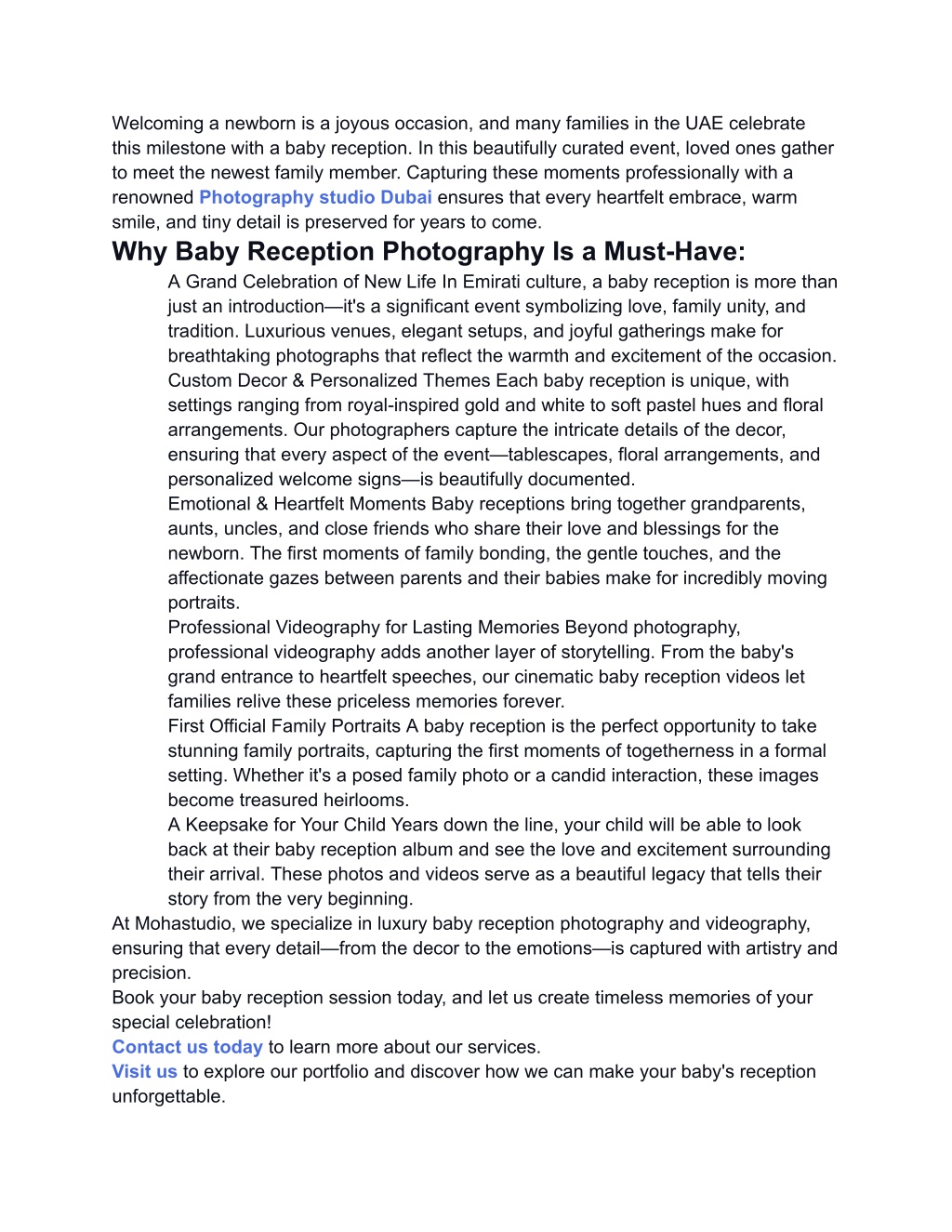 Welcoming a newborn is a joyous occasion, and many families in the UAE celebrate this milestone with a baby reception. In this beautifully curated event, loved ones gather to meet the newest family member. Capturing these moments professionally with a renowned Photography studio Dubai ensures that every heartfelt embrace, warm smile, and tiny detail is preserved for years to come.

Why Baby Reception Photography Is a Must-Have:

A Grand Celebration of New Life In Emirati culture, a baby reception is more than just an introduction—it's a significant event symbolizing love, family unity, and tradition. Luxurious venues, elegant setups, and joyful gatherings make for breathtaking photographs that reflect the warmth and excitement of the occasion.

Custom Decor & Personalized Themes Each baby reception is unique, with settings ranging from royal-inspired gold and white to soft pastel hues and floral arrangements. Our photographers capture the intricate details of the decor, ensuring that every aspect of the event—tablescapes, floral arrangements, and personalized welcome signs—is beautifully documented.

Emotional & Heartfelt Moments Baby receptions bring together grandparents, aunts, uncles, and close friends who share their love and blessings for the newborn. The first moments of family bonding, the gentle touches, and the affectionate gazes between parents and their babies make for incredibly moving portraits.

Professional Videography for Lasting Memories Beyond photography, professional videography adds another layer of storytelling. From the baby's grand entrance to heartfelt speeches, our cinematic baby reception videos let families relive these priceless memories forever.

First Official Family Portraits A baby reception is the perfect opportunity to take stunning family portraits, capturing the first moments of togetherness in a formal setting. Whether it's a posed family photo or a candid interaction, these images become treasured heirlooms.

A Keepsake for Your Child Years down the line, your child will be able to look back at their baby reception album and see the love and excitement surrounding their arrival. These photos and videos serve as a beautiful legacy that tells their story from the very beginning.

At Mohastudio, we specialize in luxury baby reception photography and videography, ensuring that every detail—from the decor to the emotions—is captured with artistry and precision.

Book your baby reception session today, and let us create timeless memories of your special celebration!

Contact us today to learn more about our services.

Visit us to explore our portfolio and discover how we can make your baby's reception unforgettable.